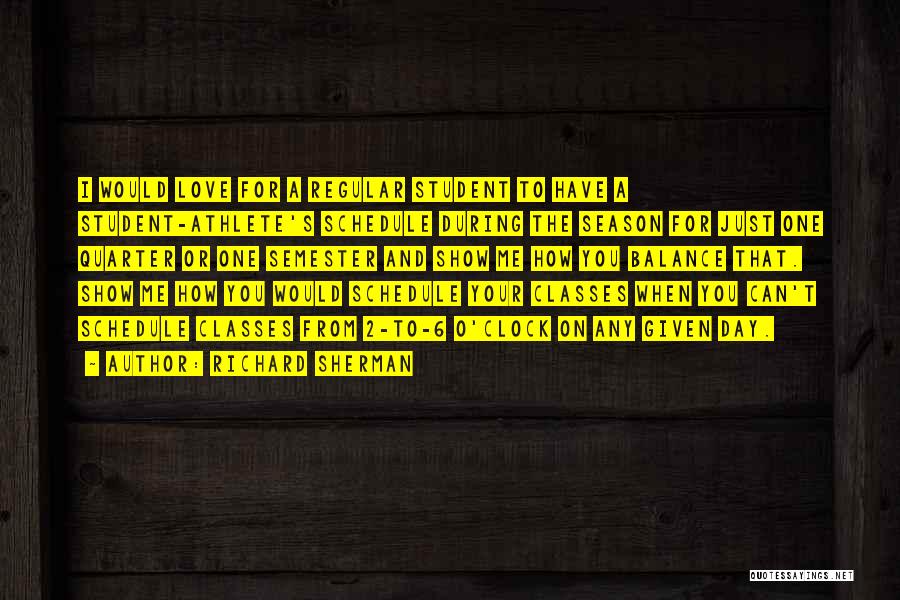 I WOULD LOVE FOR A REGULAR STUDENT TO HAVE A STUDENT-ATHLETE'S SCHEDULE DURING THE SEASON FOR JUST ONE QUARTER OR ONE SEMESTER AND SHOW ME HOW YOU BALANCE THAT. SHOW ME HOW YOU WOULD SCHEDULE YOUR CLASSES WHEN YOU CAN'T SCHEDULE CLASSES FROM 2-TO-6 O'CLOCK ON ANY GIVEN DAY.

~ AUTHOR: RICHARD SHERMAN

QUOTESSAYINGS.NET